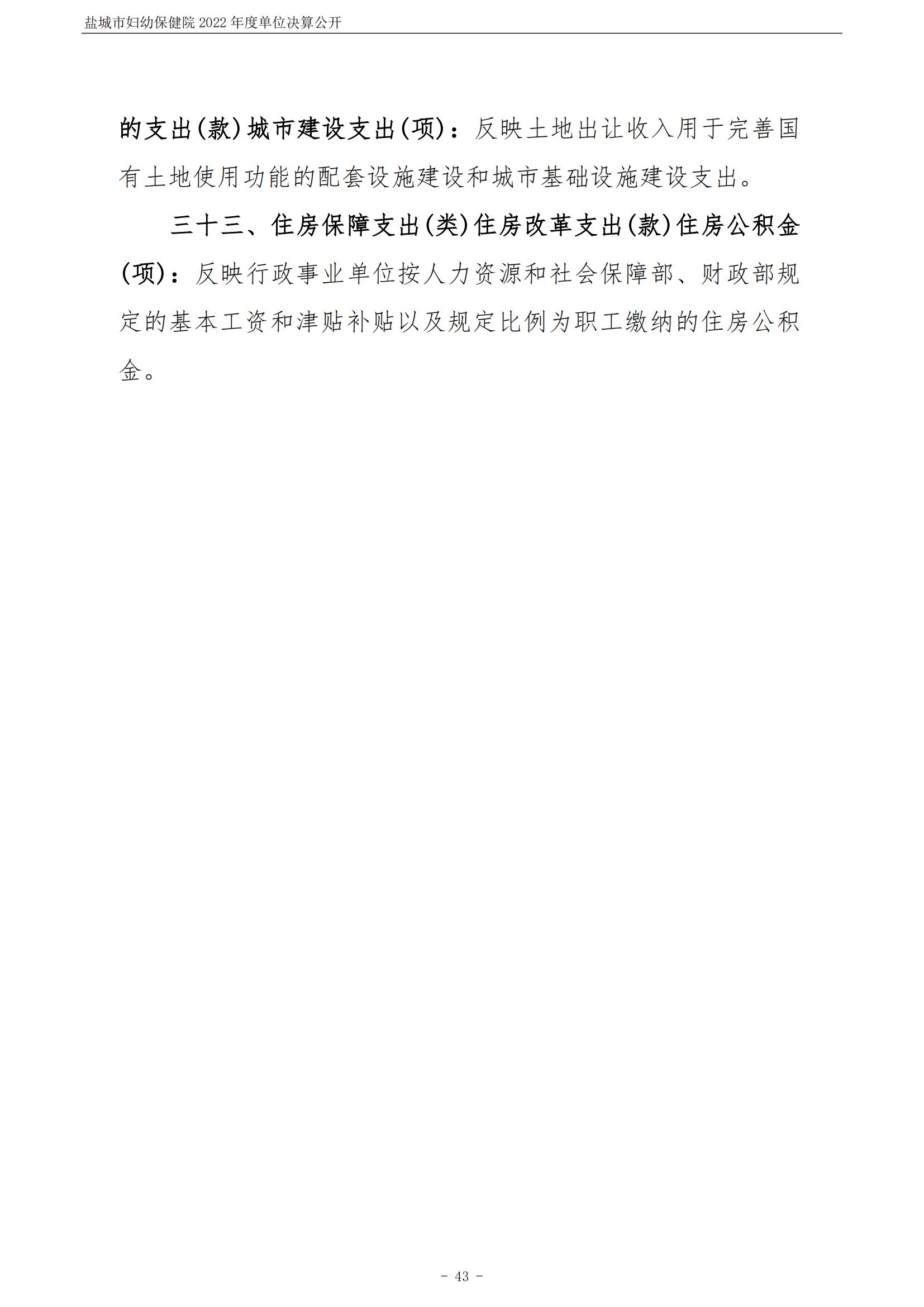 盐城市妇幼保健院2022年度单位决算公开

的支出(款)城市建设支出(项)：反映土地出让收入用于完善国有土地使用功能的配套设施建设和城市基础设施建设支出。

三十三、住房保障支出(类)住房改革支出(款)住房公积金(项)：反映行政事业单位按人力资源和社会保障部、财政部规定的基本工资和津贴补贴以及规定比例为职工缴纳的住房公积金。

- 43 -